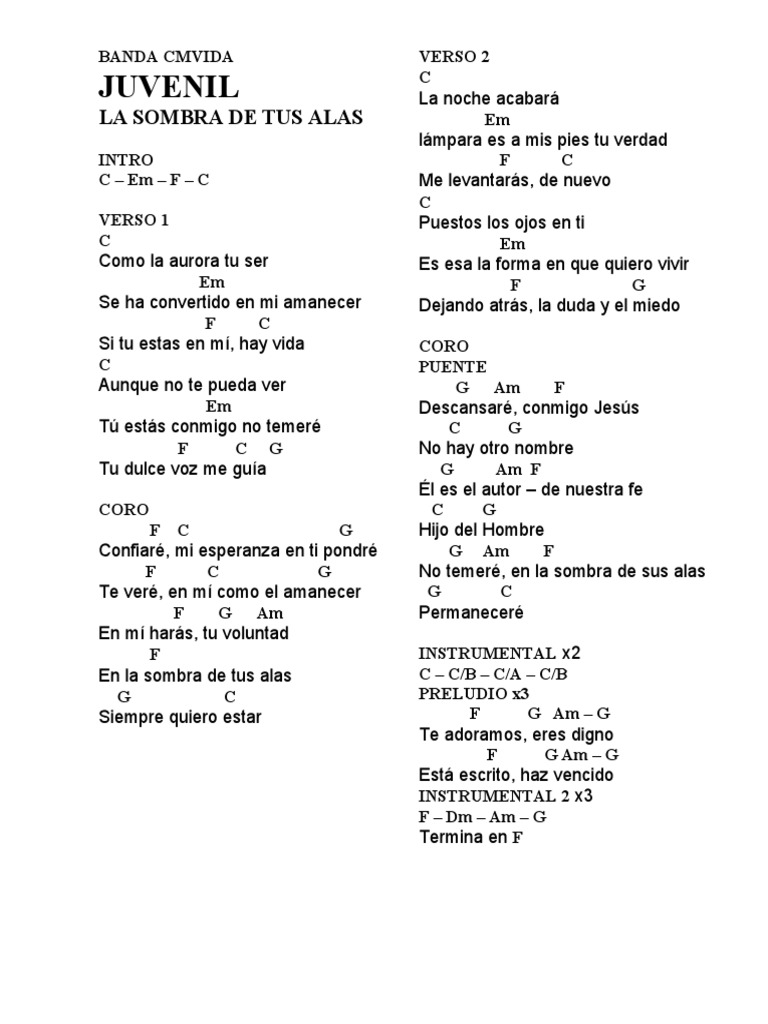 BANDA CMVIDA
JUVENIL
LA SOMBRA DE TUS ALAS

INTRO
C – Em – F – C

VERSO 1
C
Como la aurora tu ser
Em
Se ha convertido en mi amanecer
F C
Si tu estas en mí, hay vida
C
Aunque no te pueda ver
Em
Tú estás conmigo no temeré
F C G
Tu dulce voz me guía

CORO
F C G
Confiaré, mi esperanza en ti pondré
F C G
Te veré, en mí como el amanecer
F G Am
En mí harás, tu voluntad
F
En la sombra de tus alas
G C
Siempre quiero estar

VERSO 2
C
La noche acabará
Em
lámpara es a mis pies tu verdad
F C
Me levantarás, de nuevo
C
Puestos los ojos en ti
Em
Es esa la forma en que quiero vivir
F G
Dejando atrás, la duda y el miedo

CORO
PUENTE
G Am F
Descansaré, conmigo Jesús
C G
No hay otro nombre
G Am F
Él es el autor – de nuestra fe
C G
Hijo del Hombre
G Am F
No temeré, en la sombra de sus alas
G C
Permaneceré

INSTRUMENTAL x2
C – C/B – C/A – C/B
PRELUDIO x3
F G Am – G
Te adoramos, eres digno
F G Am – G
Está escrito, haz vencido
INSTRUMENTAL 2 x3
F – Dm – Am – G
Termina en F